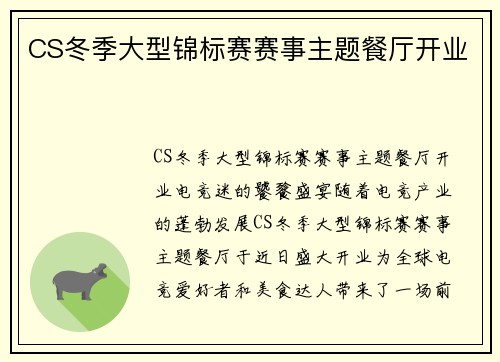 CS冬季大型锦标赛赛事主题餐厅开业

CS冬季大型锦标赛赛事主题餐厅开业电竞迷的饕餮盛宴随着电竞产业的蓬勃发展CS冬季大型锦标赛赛事主题餐厅于近日盛大开业为全球电竞爱好者和美食达人带来了一场前